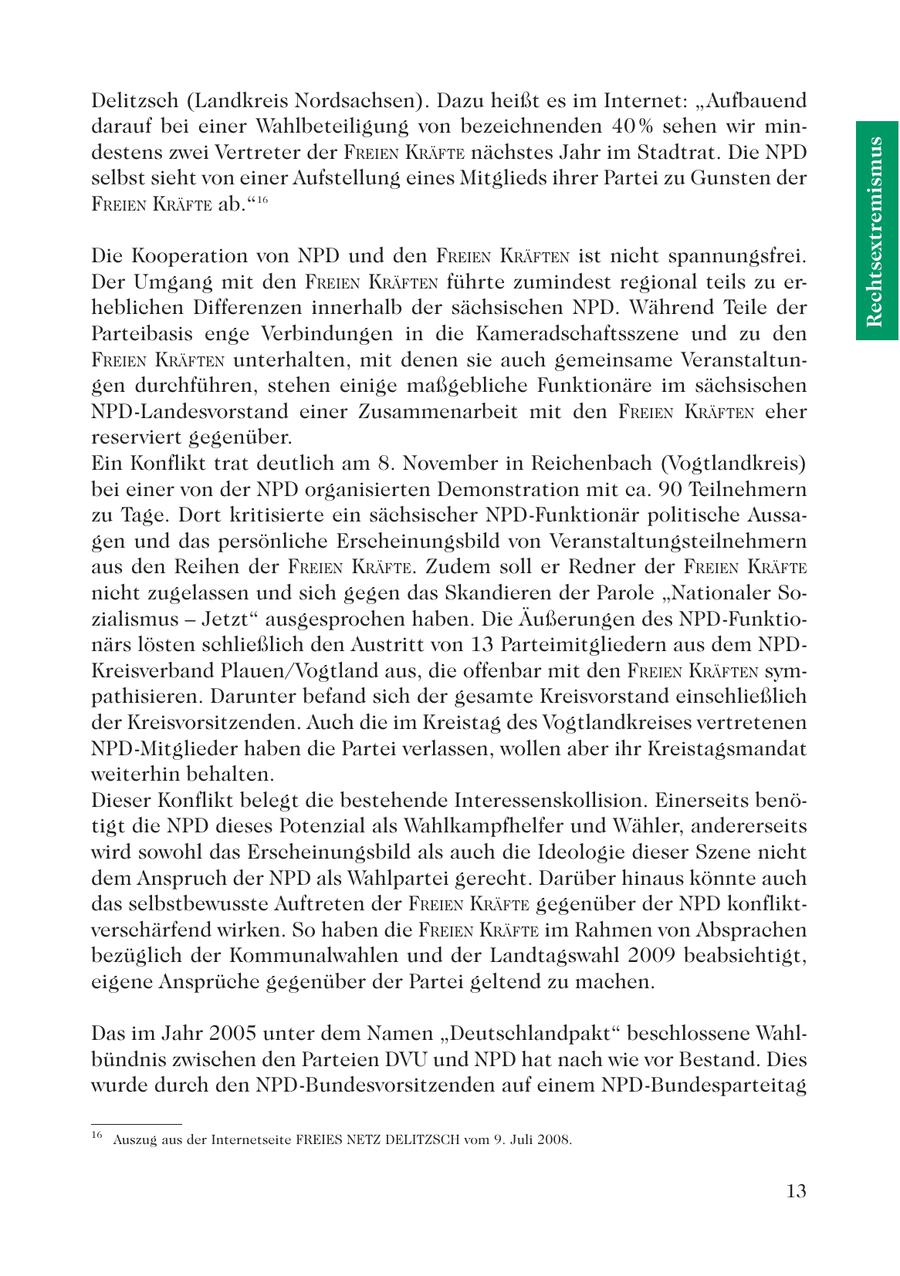 Rechtsextremismus

Delitzsch (Landkreis Nordsachsen). Dazu heißt es im Internet: „Aufbauend darauf bei einer Wahlbeteiligung von bezeichnenden 40% sehen wir mindestens zwei Vertreter der FREIEN KRÄFTE nächstes Jahr im Stadtrat. Die NPD selbst sieht von einer Aufstellung eines Mitglieds ihrer Partei zu Gunsten der FREIEN KRÄFTE ab.“$^{16}$

Die Kooperation von NPD und den FREIEN KRÄFTEN ist nicht spannungsfrei. Der Umgang mit den FREIEN KRÄFTEN führte zumindest regional teils zu erheblichen Differenzen innerhalb der sächsischen NPD. Während Teile der Parteibasis enge Verbindungen in die Kameradschaftsszene und zu den FREIEN KRÄFTEN unterhalten, mit denen sie auch gemeinsame Veranstaltungen durchführen, stehen einige maßgebliche Funktionäre im sächsischen NPD-Landesvorstand einer Zusammenarbeit mit den FREIEN KRÄFTEN eher reserviert gegenüber.
Ein Konflikt trat deutlich am 8. November in Reichenbach (Vogtlandkreis) bei einer von der NPD organisierten Demonstration mit ca. 90 Teilnehmern zu Tage. Dort kritisierte ein sächsischer NPD-Funktionär politische Aussagen und das persönliche Erscheinungsbild von Veranstaltungsteilnehmern aus den Reihen der FREIEN KRÄFTE. Zudem soll er Redner der FREIEN KRÄFTE nicht zugelassen und sich gegen das Skandieren der Parole „Nationaler Sozialismus – Jetzt“ ausgesprochen haben. Die Äußerungen des NPD-Funktionärs lösten schließlich den Austritt von 13 Parteimitgliedern aus dem NPD-Kreisverband Plauen/Vogtland aus, die offenbar mit den FREIEN KRÄFTEN sympathisieren. Darunter befand sich der gesamte Kreisvorstand einschließlich der Kreisvorsitzenden. Auch die im Kreistag des Vogtlandkreises vertretenen NPD-Mitglieder haben die Partei verlassen, wollen aber ihr Kreistagsmandat weiterhin behalten.
Dieser Konflikt belegt die bestehende Interessenskollision. Einerseits benötigt die NPD dieses Potenzial als Wahlkampfhelfer und Wähler, andererseits wird sowohl das Erscheinungsbild als auch die Ideologie dieser Szene nicht dem Anspruch der NPD als Wahlpartei gerecht. Darüber hinaus könnte auch das selbstbewusste Auftreten der FREIEN KRÄFTE gegenüber der NPD konfliktverschärfend wirken. So haben die FREIEN KRÄFTE im Rahmen von Absprachen bezüglich der Kommunalwahlen und der Landtagswahl 2009 beabsichtigt, eigene Ansprüche gegenüber der Partei geltend zu machen.

Das im Jahr 2005 unter dem Namen „Deutschlandpakt“ beschlossene Wahlbündnis zwischen den Parteien DVU und NPD hat nach wie vor Bestand. Dies wurde durch den NPD-Bundesvorsitzenden auf einem NPD-Bundesparteitag

$^{16}$ Auszug aus der Internetseite FREIES NETZ DELITZSCH vom 9. Juli 2008.

13